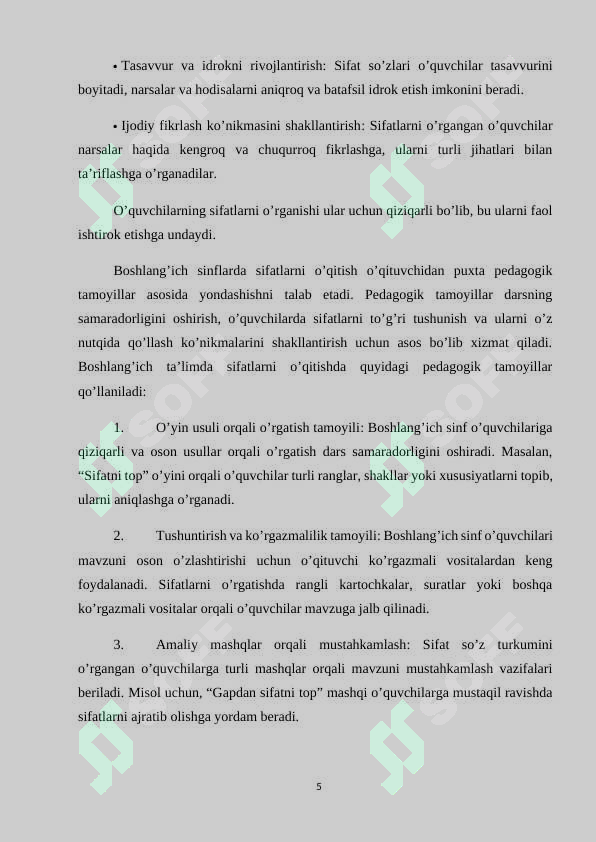 • Tasavvur va idrokni rivojlantirish: Sifat so’zlari o’quvchilar tasavvurini boyitadi, narsalar va hodisalarni aniqroq va batafsil idrok etish imkonini beradi.

• Ijodiy fikrlash ko’nikmasini shakllantirish: Sifatlarni o’rgangan o’quvchilar narsalar haqida kengroq va chuqurroq fikrlashga, ularni turli jihatlari bilan ta’riflashga o’rganadilar.

O’quvchilarning sifatlarni o’rganishi ular uchun qiziqarli bo’lib, bu ularni faol ishtirok etishga undaydi.

Boshlang’ich sinflarda sifatlarni o’qitish o’qituvchidan puxta pedagogik tamoyillar asosida yondashishni talab etadi. Pedagogik tamoyillar darsning samaradorligini oshirish, o’quvchilarda sifatlarni to’g’ri tushunish va ularni o’z nutqida qo’llash ko’nikmalarini shakllantirish uchun asos bo’lib xizmat qiladi. Boshlang’ich ta’limda sifatlarni o’qitishda quyidagi pedagogik tamoyillar qo’llaniladi:

1. O’yin usuli orqali o’rgatish tamoyili: Boshlang’ich sinf o’quvchilariga qiziqarli va oson usullar orqali o’rgatish dars samaradorligini oshiradi. Masalan, “Sifatni top” o’yini orqali o’quvchilar turli ranglar, shakllar yoki xususiyatlarni topib, ularni aniqlashga o’rganadi.

2. Tushuntirish va ko’rgazmalilik tamoyili: Boshlang’ich sinf o’quvchilari mavzuni oson o’zlashtirishi uchun o’qituvchi ko’rgazmali vositalardan keng foydalanadi. Sifatlarni o’rgatishda rangli kartochkalar, suratlar yoki boshqa ko’rgazmali vositalar orqali o’quvchilar mavzuga jalb qilinadi.

3. Amaliy mashqlar orqali mustahkamlash: Sifat so’z turkumini o’rgangan o’quvchilarga turli mashqlar orqali mavzuni mustahkamlash vazifalari beriladi. Misol uchun, “Gapdan sifatni top” mashqi o’quvchilarga mustaqil ravishda sifatlarni ajratib olishga yordam beradi.

5